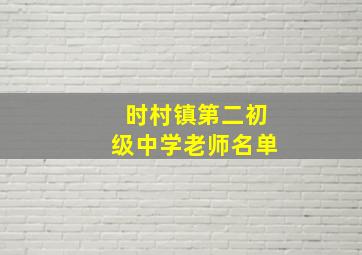 时村镇第二初级中学老师名单